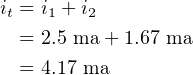 $i_t = i_1 + i_2$

$= 2.5 \text{ ma} + 1.67 \text{ ma}$

$= 4.17 \text{ ma}$